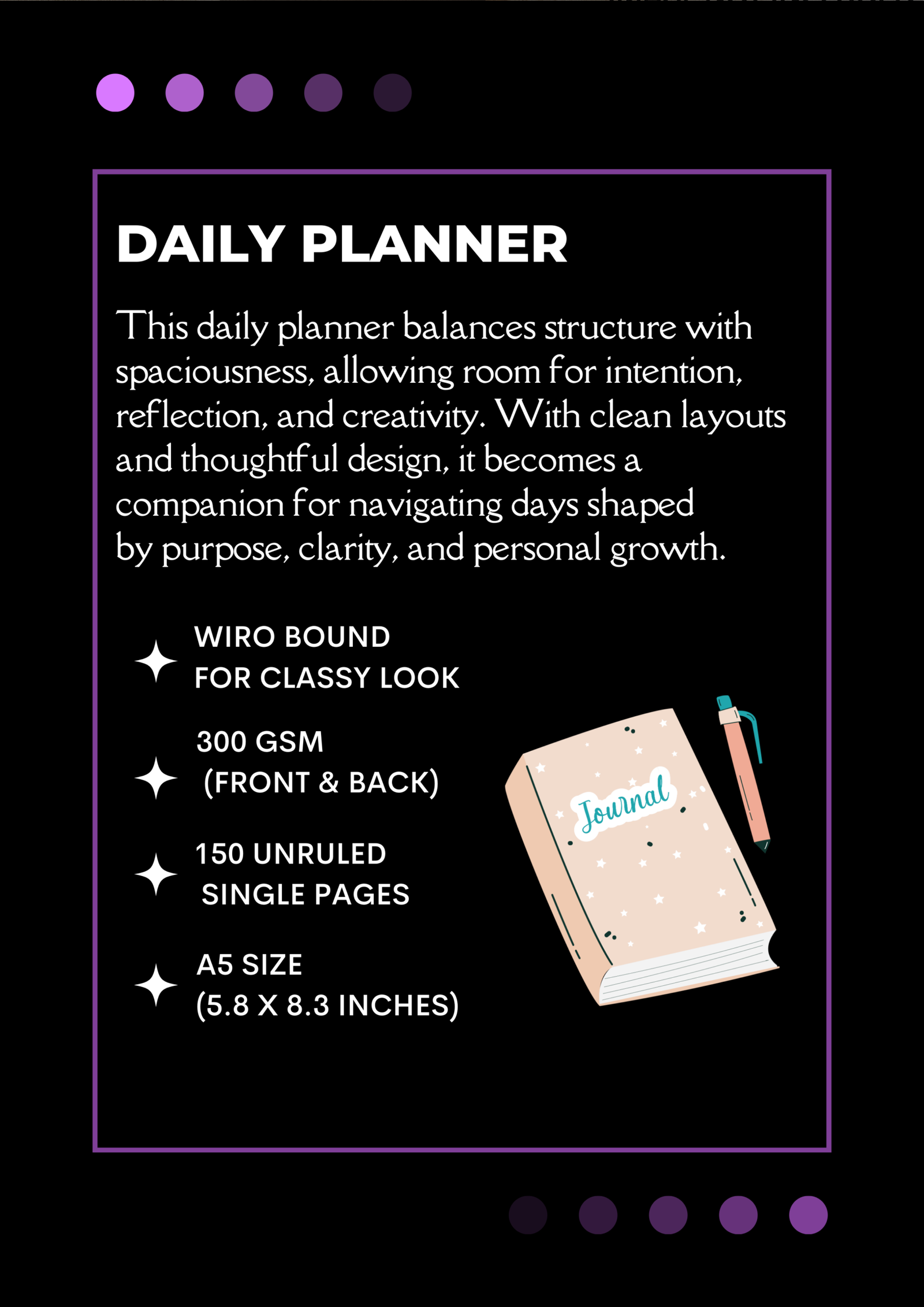 DAILY PLANNER

This daily planner balances structure with spaciousness, allowing room for intention, reflection, and creativity. With clean layouts and thoughtful design, it becomes a companion for navigating days shaped by purpose, clarity, and personal growth.

WIRO BOUND
FOR CLASSY LOOK

300 GSM
(FRONT & BACK)

150 UNRULED
SINGLE PAGES

A5 SIZE
(5.8 X 8.3 INCHES)

Journal